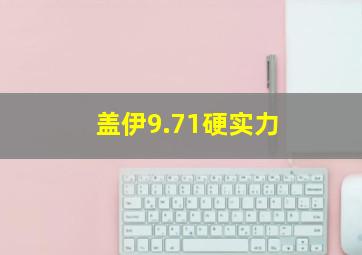 盖伊9.71硬实力